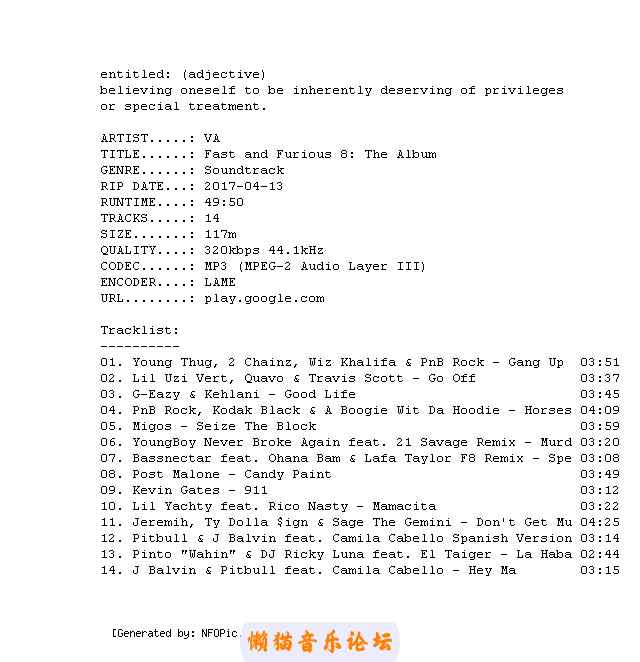 entitled: (adjective)
believing oneself to be inherently deserving of privileges or special treatment.

ARTIST.....: VA
TITLE......: Fast and Furious 8: The Album
GENRE......: Soundtrack
RIP DATE...: 2017-04-13
RUNTIME....: 49:50
TRACKS.....: 14
SIZE.......: 117m
QUALITY....: 320kbps 44.1kHz
CODEC......: MP3 (MPEG-2 Audio Layer III)
ENCODER....: LAME
URL........: play.google.com

Tracklist:
----------
01. Young Thug, 2 Chainz, Wiz Khalifa & PnB Rock - Gang Up 03:51
02. Lil Uzi Vert, Quavo & Travis Scott - Go Off 03:37
03. G-Eazy & Kehlani - Good Life 03:45
04. PnB Rock, Kodak Black & A Boogie Wit Da Hoodie - Horses 04:09
05. Migos - Seize The Block 03:59
06. YoungBoy Never Broke Again feat. 21 Savage Remix - Murd 03:20
07. Bassnectar feat. Ohana Bam & Lafa Taylor F8 Remix - Spe 03:08
08. Post Malone - Candy Paint 03:49
09. Kevin Gates - 911 03:12
10. Lil Yachty feat. Rico Nasty - Mamacita 03:22
11. Jeremih, Ty Dolla $ign & Sage The Gemini - Don't Get Mu 04:25
12. Pitbull & J Balvin feat. Camila Cabello Spanish Version 03:14
13. Pinto "Wahin" & DJ Ricky Luna feat. El Taiger - La Haba 02:44
14. J Balvin & Pitbull feat. Camila Cabello - Hey Ma 03:15

[Generated by: NFOPic 懒猫音乐论坛